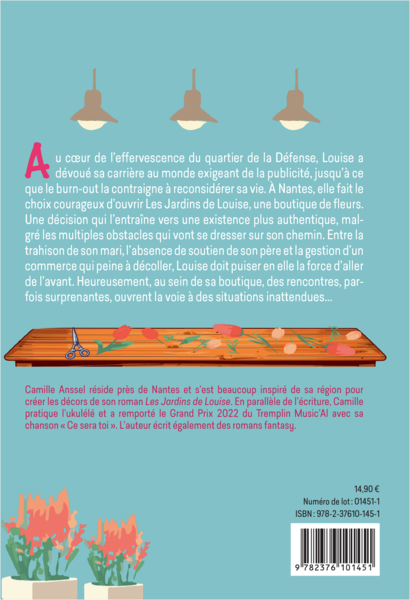 Au cœur de l'effervescence du quartier de la Défense, Louise a dévoué sa carrière au monde exigeant de la publicité, jusqu'à ce que le burn-out la contraigne à reconsidérer sa vie. À Nantes, elle fait le choix courageux d'ouvrir Les Jardins de Louise, une boutique de fleurs. Une décision qui l'entraîne vers une existence plus authentique, malgré les multiples obstacles qui vont se dresser sur son chemin. Entre la trahison de son mari, l'absence de soutien de son père et la gestion d'un commerce qui peine à décoller, Louise doit puiser en elle la force d'aller de l'avant. Heureusement, au sein de sa boutique, des rencontres, parfois surprenantes, ouvrent la voie à des situations inattendues...

Camille Anssel réside près de Nantes et s'est beaucoup inspiré de sa région pour créer les décors de son roman Les Jardins de Louise. En parallèle de l'écriture, Camille pratique l'ukulélé et a remporté le Grand Prix 2022 du Tremplin Music'Al avec sa chanson « Ce sera toi ». L'auteur écrit également des romans fantasy.

14,90 €
Numéro de lot : 01451-1
ISBN : 978-2-37610-145-1

9 782376 101451